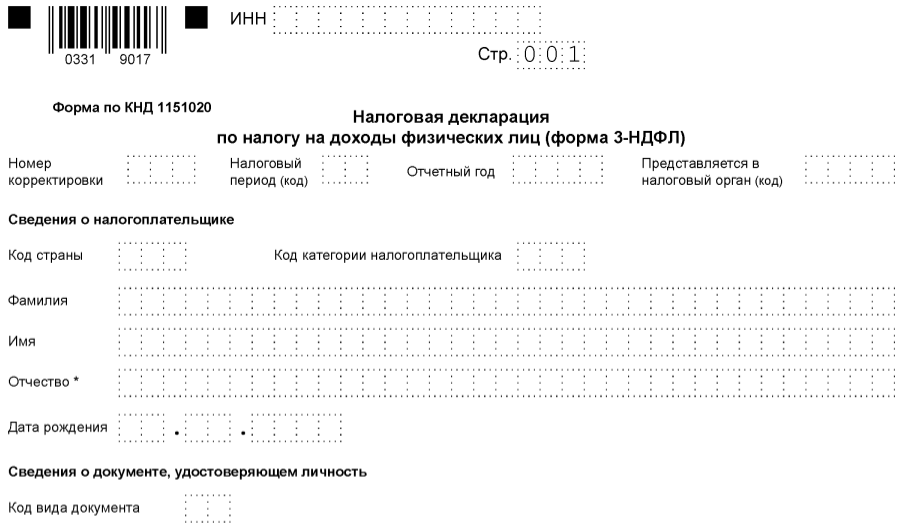 0331 9017

ИНН

Стр. 001

Форма по КНД 1151020

Налоговая декларация
по налогу на доходы физических лиц (форма 3-НДФЛ)

Номер корректировки

Налоговый период (код)

Отчетный год

Представляется в налоговый орган (код)

Сведения о налогоплательщике

Код страны

Код категории налогоплательщика

Фамилия

Имя

Отчество *

Дата рождения . .

Сведения о документе, удостоверяющем личность

Код вида документа